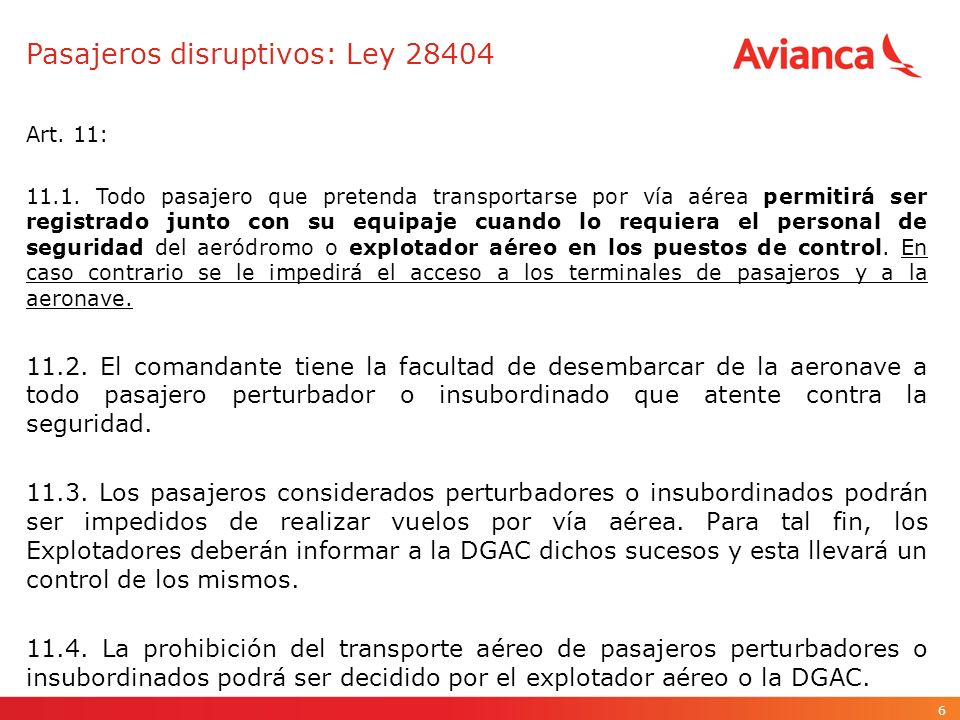 Pasajeros disruptivos: Ley 28404

Avianca

Art. 11:

11.1. Todo pasajero que pretenda transportarse por vía aérea permitirá ser registrado junto con su equipaje cuando lo requiera el personal de seguridad del aeródromo o explotador aéreo en los puestos de control. En caso contrario se le impedirá el acceso a los terminales de pasajeros y a la aeronave.

11.2. El comandante tiene la facultad de desembarcar de la aeronave a todo pasajero perturbador o insubordinado que atente contra la seguridad.

11.3. Los pasajeros considerados perturbadores o insubordinados podrán ser impedidos de realizar vuelos por vía aérea. Para tal fin, los Explotadores deberán informar a la DGAC dichos sucesos y esta llevará un control de los mismos.

11.4. La prohibición del transporte aéreo de pasajeros perturbadores o insubordinados podrá ser decidido por el explotador aéreo o la DGAC.

6